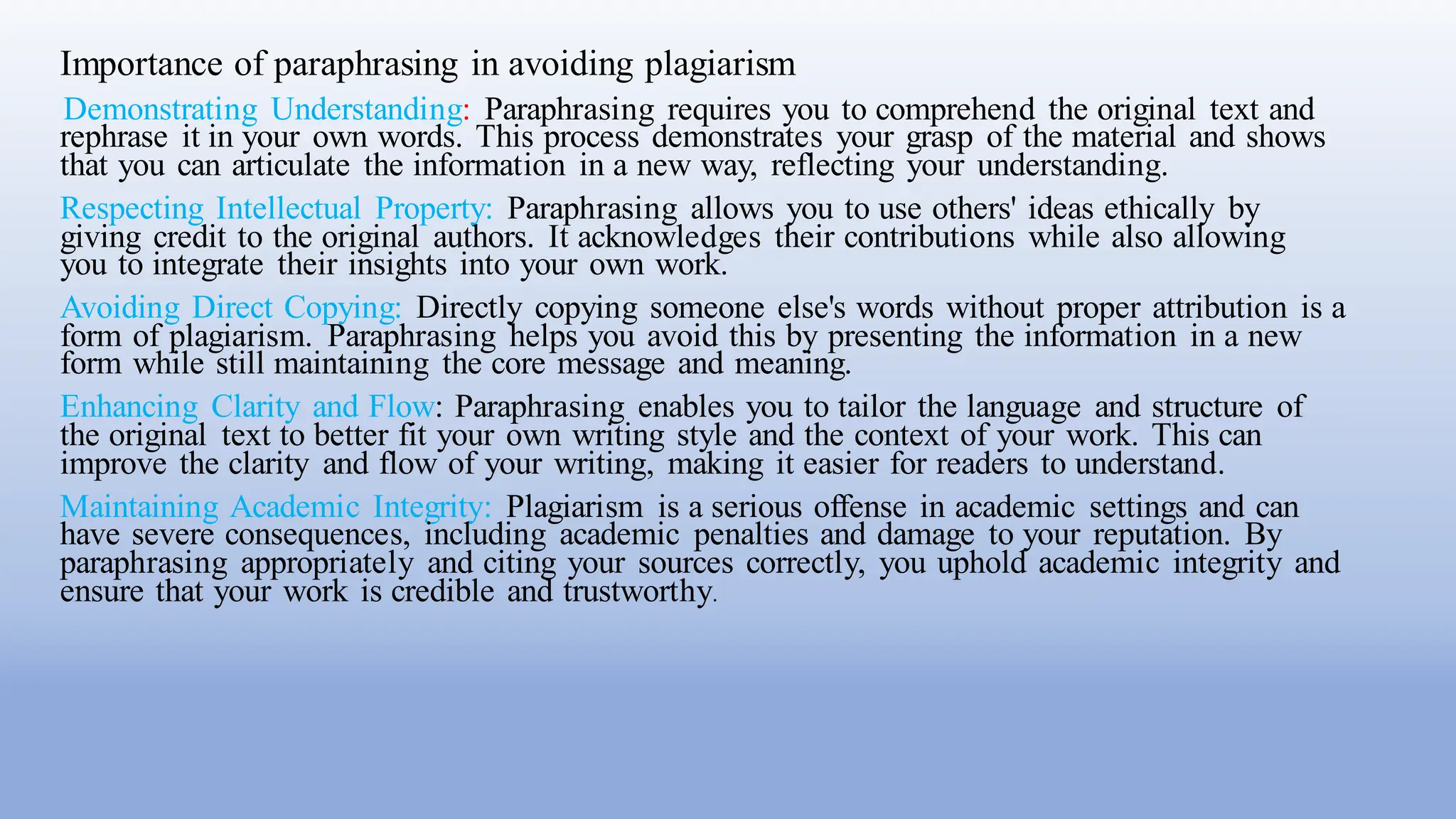 Importance of paraphrasing in avoiding plagiarism

Demonstrating Understanding: Paraphrasing requires you to comprehend the original text and rephrase it in your own words. This process demonstrates your grasp of the material and shows that you can articulate the information in a new way, reflecting your understanding.

Respecting Intellectual Property: Paraphrasing allows you to use others' ideas ethically by giving credit to the original authors. It acknowledges their contributions while also allowing you to integrate their insights into your own work.

Avoiding Direct Copying: Directly copying someone else's words without proper attribution is a form of plagiarism. Paraphrasing helps you avoid this by presenting the information in a new form while still maintaining the core message and meaning.

Enhancing Clarity and Flow: Paraphrasing enables you to tailor the language and structure of the original text to better fit your own writing style and the context of your work. This can improve the clarity and flow of your writing, making it easier for readers to understand.

Maintaining Academic Integrity: Plagiarism is a serious offense in academic settings and can have severe consequences, including academic penalties and damage to your reputation. By paraphrasing appropriately and citing your sources correctly, you uphold academic integrity and ensure that your work is credible and trustworthy.